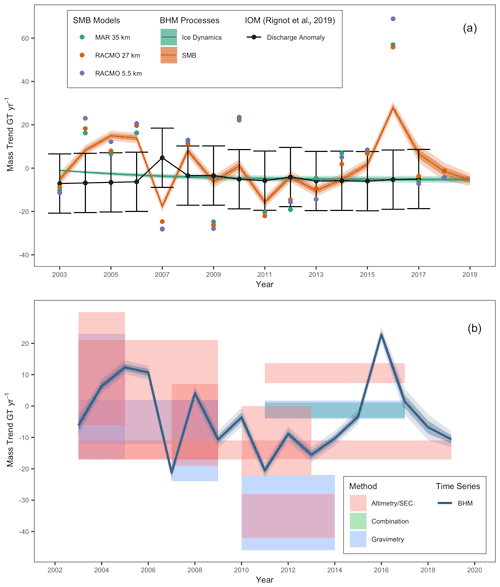 SMB Models
MAR 35 km
RACMO 27 km
RACMO 5.5 km
BHM Processes
Ice Dynamics
SMB
IOM (Rignot et al., 2019)
Discharge Anomaly

(a)

Mass Trend GT yr$^{-1}$

60
40
20
0
-20
-40

2003 2005 2007 2009 2011 2013 2015 2017 2019
Year

(b)

Mass Trend GT yr$^{-1}$

20
10
0
-10
-20
-30
-40

Method
Altimetry/SEC
Combination
Gravimetry
Time Series
BHM

2002 2004 2006 2008 2010 2012 2014 2016 2018 2020
Year